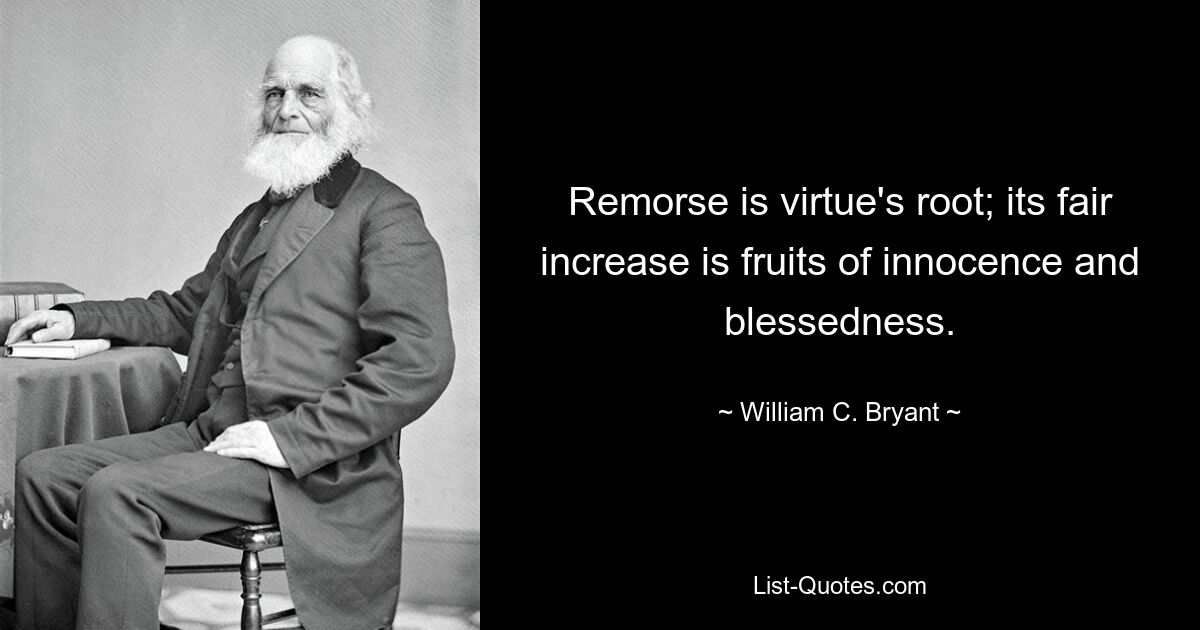 Remorse is virtue's root; its fair increase is fruits of innocence and blessedness.

~ William C. Bryant ~

List-Quotes.com